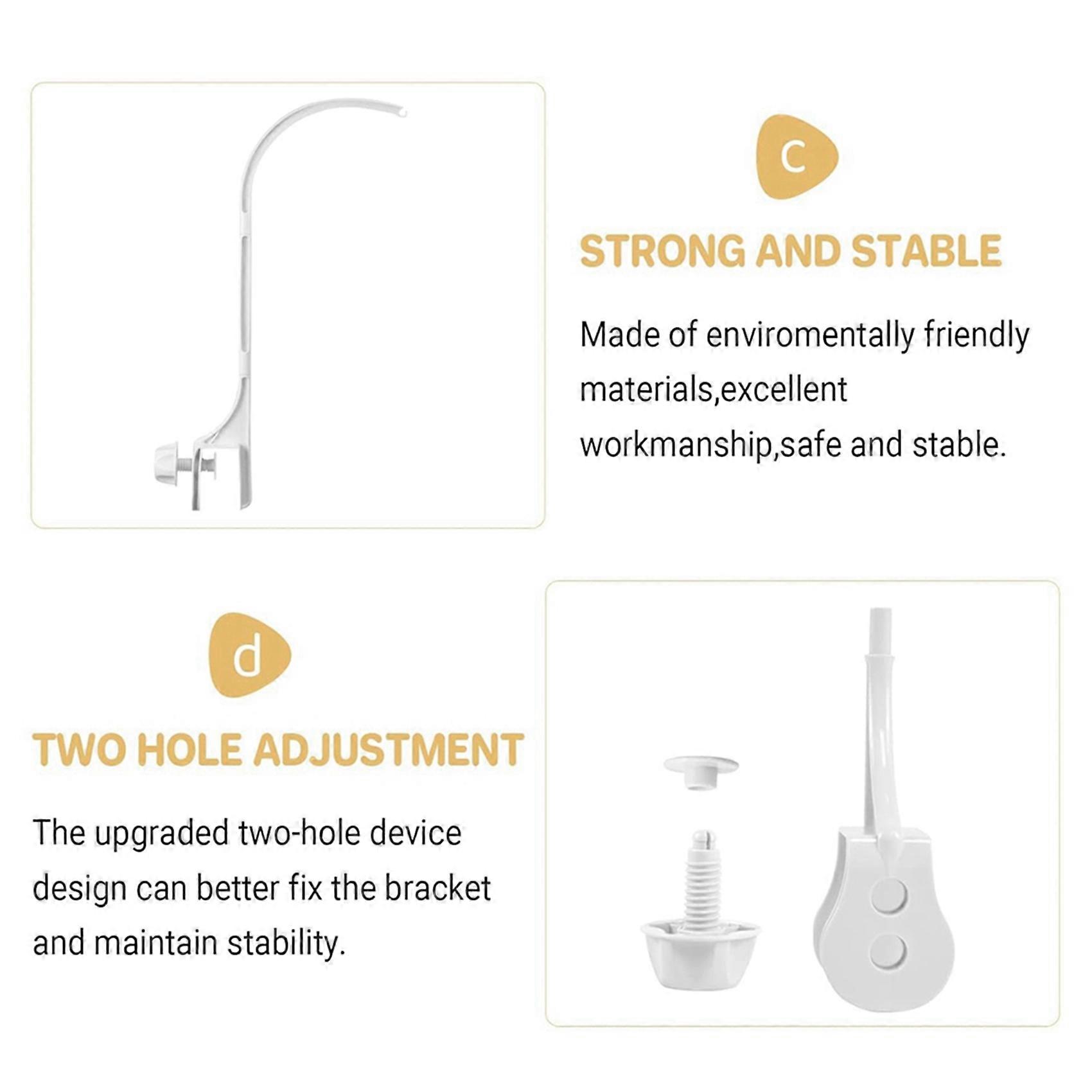 C

STRONG AND STABLE

Made of enviromentally friendly materials,excellent workmanship,safe and stable.

d

TWO HOLE ADJUSTMENT

The upgraded two-hole device design can better fix the bracket and maintain stability.